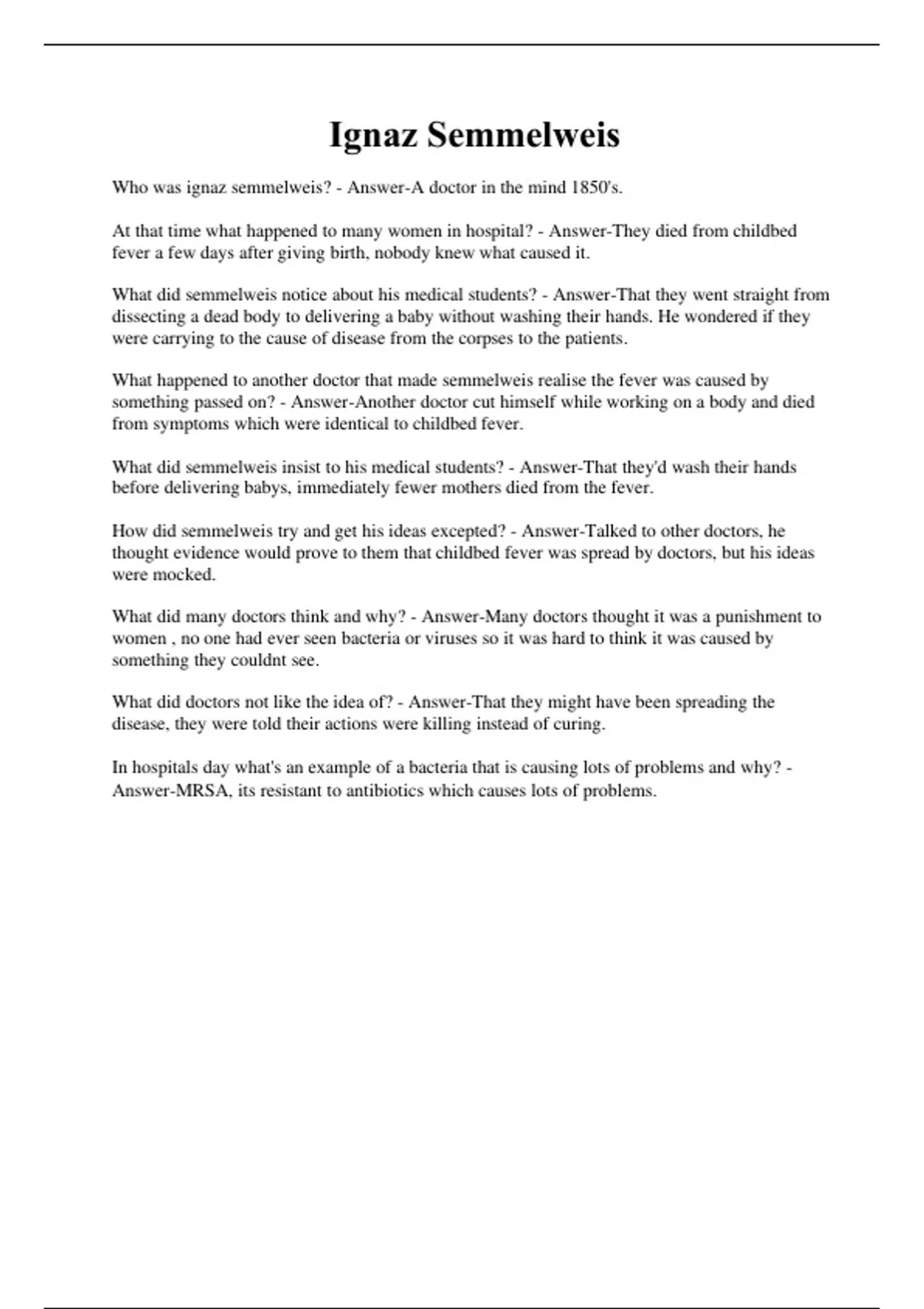 Ignaz Semmelweis

Who was ignaz semmelweis? - Answer-A doctor in the mind 1850's.

At that time what happened to many women in hospital? - Answer-They died from childbed fever a few days after giving birth, nobody knew what caused it.

What did semmelweis notice about his medical students? - Answer-That they went straight from dissecting a dead body to delivering a baby without washing their hands. He wondered if they were carrying to the cause of disease from the corpses to the patients.

What happened to another doctor that made semmelweis realise the fever was caused by something passed on? - Answer-Another doctor cut himself while working on a body and died from symptoms which were identical to childbed fever.

What did semmelweis insist to his medical students? - Answer-That they'd wash their hands before delivering babys, immediately fewer mothers died from the fever.

How did semmelweis try and get his ideas excepted? - Answer-Talked to other doctors, he thought evidence would prove to them that childbed fever was spread by doctors, but his ideas were mocked.

What did many doctors think and why? - Answer-Many doctors thought it was a punishment to women , no one had ever seen bacteria or viruses so it was hard to think it was caused by something they couldnt see.

What did doctors not like the idea of? - Answer-That they might have been spreading the disease, they were told their actions were killing instead of curing.

In hospitals day what's an example of a bacteria that is causing lots of problems and why? - Answer-MRSA, its resistant to antibiotics which causes lots of problems.